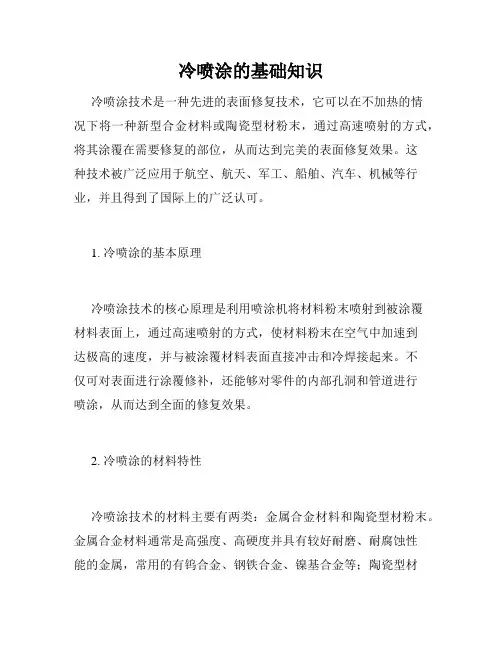 冷喷涂的基础知识

冷喷涂技术是一种先进的表面修复技术，它可以在不加热的情况下将一种新型合金材料或陶瓷型材粉末，通过高速喷射的方式，将其涂覆在需要修复的部位，从而达到完美的表面修复效果。这种技术被广泛应用于航空、航天、军工、船舶、汽车、机械等行业，并且得到了国际上的广泛认可。

1. 冷喷涂的基本原理

冷喷涂技术的核心原理是利用喷涂机将材料粉末喷射到被涂覆材料表面上，通过高速喷射的方式，使材料粉末在空气中加速到达极高的速度，并与被涂覆材料表面直接冲击和冷焊接起来。不仅可对表面进行涂覆修补，还能够对零件的内部孔洞和管道进行喷涂，从而达到全面的修复效果。

2. 冷喷涂的材料特性

冷喷涂技术的材料主要有两类：金属合金材料和陶瓷型材粉末。金属合金材料通常是高强度、高硬度并具有较好耐磨、耐腐蚀性能的金属，常用的有钨合金、钢铁合金、镍基合金等；陶瓷型材